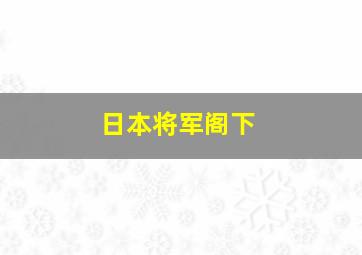 日本将军阁下